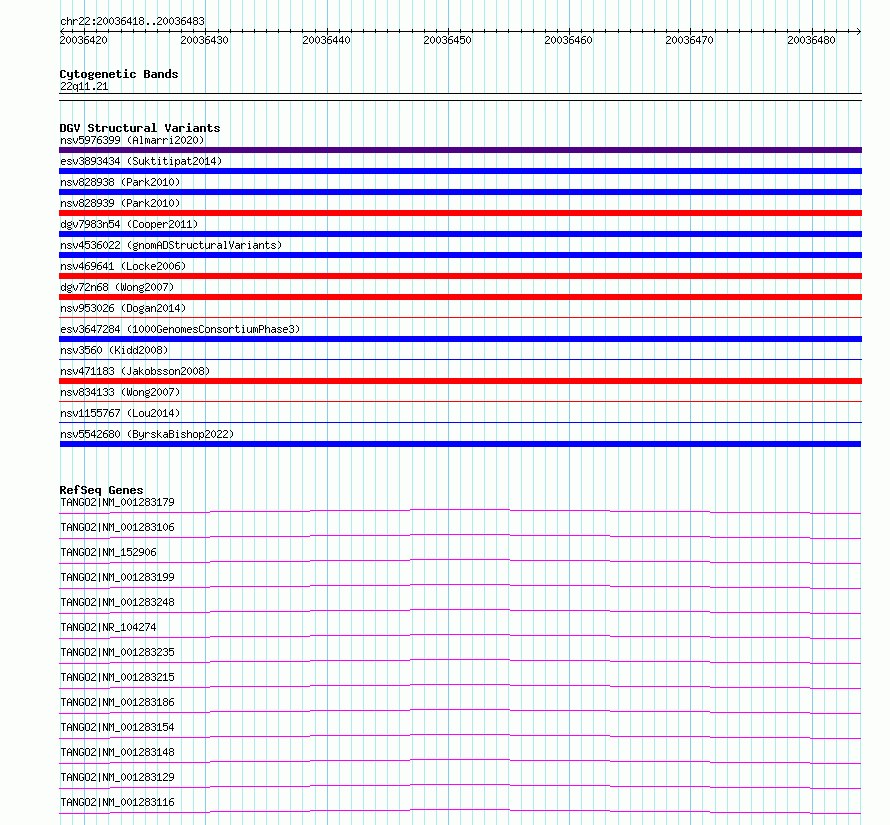 chr22:20036418..20036483

20036420 20036430 20036440 20036450 20036460 20036470 20036480

Cytogenetic Bands
22q11.21

DGV Structural Variants
nsv5976399 (Almarri2020)
esv3893434 (Suktitipat2014)
nsv828938 (Park2010)
nsv828939 (Park2010)
dgv7983n54 (Cooper2011)
nsv4536022 (gnomADStructuralVariants)
nsv469641 (Locke2006)
dgv72n68 (Wong2007)
nsv953026 (Dogan2014)
esv3647284 (1000GenomesConsortiumPhase3)
nsv3560 (Kidd2008)
nsv471183 (Jakobsson2008)
nsv834133 (Wong2007)
nsv1155767 (Lou2014)
nsv5542680 (ByrskaBishop2022)

RefSeq Genes
TANGO2|NM_001283179
TANGO2|NM_001283106
TANGO2|NM_152906
TANGO2|NM_001283199
TANGO2|NM_001283248
TANGO2|NR_104274
TANGO2|NM_001283235
TANGO2|NM_001283215
TANGO2|NM_001283186
TANGO2|NM_001283154
TANGO2|NM_001283148
TANGO2|NM_001283129
TANGO2|NM_001283116